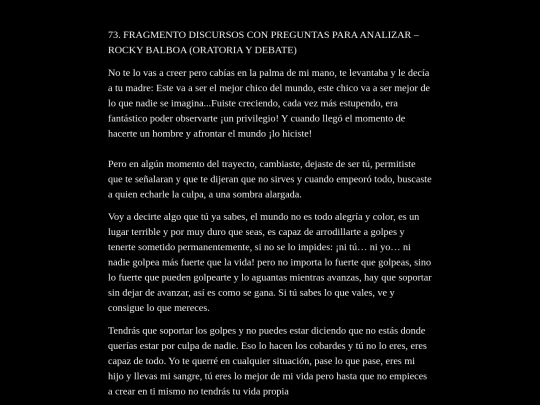 73. FRAGMENTO DISCURSOS CON PREGUNTAS PARA ANALIZAR – ROCKY BALBOA (ORATORIA Y DEBATE)

No te lo vas a creer pero cabías en la palma de mi mano, te levantaba y le decía a tu madre: Este va a ser el mejor chico del mundo, este chico va a ser mejor de lo que nadie se imagina...Fuiste creciendo, cada vez más estupendo, era fantástico poder observarte ¡un privilegio! Y cuando llegó el momento de hacerte un hombre y afrontar el mundo ¡lo hiciste!

Pero en algún momento del trayecto, cambiaste, dejaste de ser tú, permitiste que te señalaran y que te dijeran que no sirves y cuando empeoró todo, buscaste a quien echarle la culpa, a una sombra alargada.

Voy a decirte algo que tú ya sabes, el mundo no es todo alegría y color, es un lugar terrible y por muy duro que seas, es capaz de arrodillarte a golpes y tenerte sometido permanentemente, si no se lo impides: ¡ni tú… ni yo… ni nadie golpea más fuerte que la vida! pero no importa lo fuerte que golpeas, sino lo fuerte que pueden golpearte y lo aguantas mientras avanzas, hay que soportar sin dejar de avanzar, asi es como se gana. Si tú sabes lo que vales, ve y consigue lo que mereces.

Tendrás que soportar los golpes y no puedes estar diciendo que no estás donde querías estar por culpa de nadie. Eso lo hacen los cobardes y tú no lo eres, eres capaz de todo. Yo te querré en cualquier situación, pase lo que pase, eres mi hijo y llevas mi sangre, tú eres lo mejor de mi vida pero hasta que no empieces a crear en ti mismo no tendrás tu vida propia